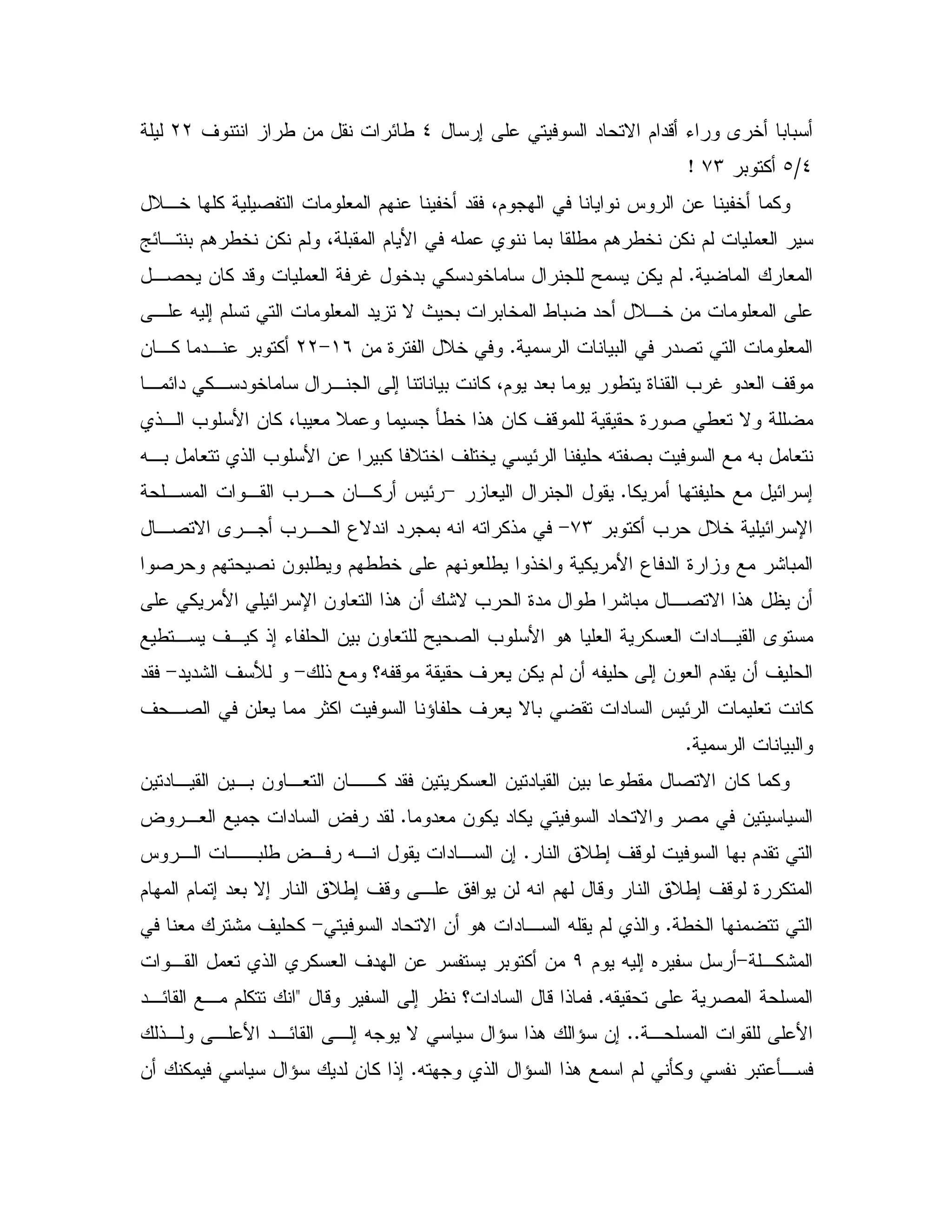 أسبابا أخرى وراء أقدام الاتحاد السوفيتي على إرسال ٤ طائرات نقل من طراز انتنوف ٢٢ ليلة ٥/٤ أكتوبر ٧٣ !

وكما أخفينا عن الروس نوايانا في الهجوم، فقد أخفينا عنهم المعلومات التفصيلية كلها خلال سير العمليات لم نكن نخطرهم مطلقا بما ننوي عمله في الأيام المقبلة، ولم نكن نخطرهم بنتائج المعارك الماضية. لم يكن يسمح للجنرال ساماخودسكي بدخول غرفة العمليات وقد كان يحصل على المعلومات من خلال أحد ضباط المخابرات بحيث لا تزيد المعلومات التي تسلم إليه على المعلومات التي تصدر في البيانات الرسمية. وفي خلال الفترة من ١٦-٢٢ أكتوبر عندما كان موقف العدو غرب القناة يتطور يوما بعد يوم، كانت بياناتنا إلى الجنرال ساماخودسكي دائما مضللة ولا تعطي صورة حقيقية للموقف كان هذا خطأ جسيما وعملا معيبا، كان الأسلوب الذي نتعامل به مع السوفيت بصفته حليفنا الرئيسي يختلف اختلافا كبيرا عن الأسلوب الذي تتعامل به إسرائيل مع حليفتها أمريكا. يقول الجنرال اليعازر -رئيس أركان حرب القوات المسلحة الإسرائيلية خلال حرب أكتوبر ٧٣- في مذكراته انه بمجرد اندلاع الحرب أجرى الاتصال المباشر مع وزارة الدفاع الأمريكية واخذوا يطلعونهم على خططهم ويطلبون نصيحتهم وحرصوا أن يظل هذا الاتصال مباشرا طوال مدة الحرب لاشك أن هذا التعاون الإسرائيلي الأمريكي على مستوى القيادات العسكرية العليا هو الأسلوب الصحيح للتعاون بين الحلفاء إذ كيف يستطيع الحليف أن يقدم العون إلى حليفه أن لم يكن يعرف حقيقة موقفه؟ ومع ذلك- و للأسف الشديد- فقد كانت تعليمات الرئيس السادات تقضي بالا يعرف حلفاؤنا السوفيت اكثر مما يعلن في الصحف والبيانات الرسمية.

وكما كان الاتصال مقطوعا بين القيادتين العسكريتين فقد كان التعاون بين القيادتين السياسيتين في مصر والاتحاد السوفيتي يكاد يكون معدوما. لقد رفض السادات جميع العروض التي تقدم بها السوفيت لوقف إطلاق النار. إن السادات يقول انه رفض طلبات الروس المتكررة لوقف إطلاق النار وقال لهم انه لن يوافق على وقف إطلاق النار إلا بعد إتمام المهام التي تتضمنها الخطة. والذي لم يقله السادات هو أن الاتحاد السوفيتي- كحليف مشترك معنا في المشكلة-أرسل سفيره إليه يوم ٩ من أكتوبر يستفسر عن الهدف العسكري الذي تعمل القوات المسلحة المصرية على تحقيقه. فماذا قال السادات؟ نظر إلى السفير وقال "انك تتكلم مع القائد الأعلى للقوات المسلحة.. إن سؤالك هذا سؤال سياسي لا يوجه إلى القائد الأعلى ولذلك فسأعتبر نفسي وكأني لم اسمع هذا السؤال الذي وجهته. إذا كان لديك سؤال سياسي فيمكنك أن